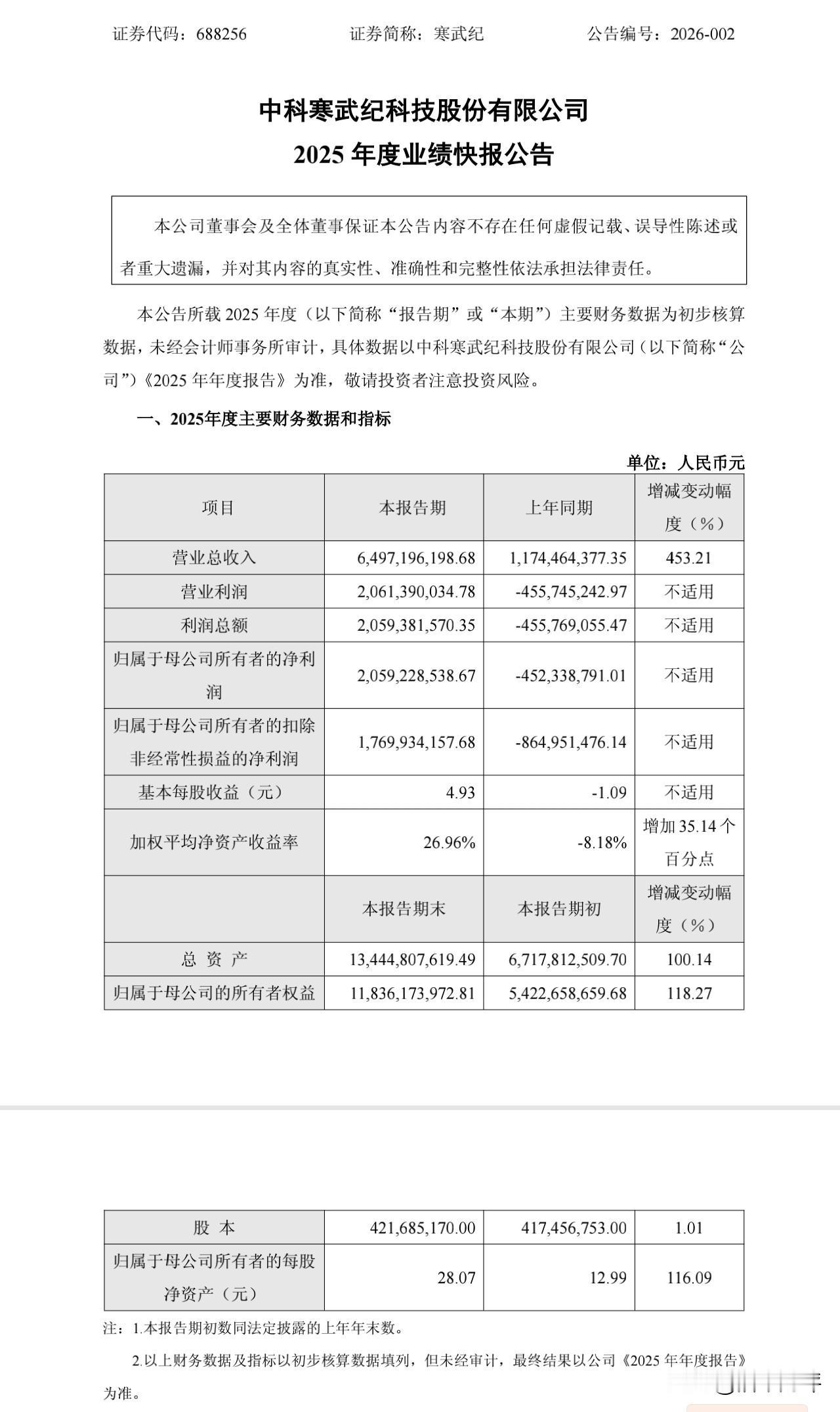 证券代码：688256　　　　　　证券简称：寒武纪　　　　　　公告编号：2026-002

中科寒武纪科技股份有限公司
2025 年度业绩快报公告

本公司董事会及全体董事保证本公告内容不存在任何虚假记载、误导性陈述或者重大遗漏，并对其内容的真实性、准确性和完整性依法承担法律责任。

本公告所载 2025 年度（以下简称“报告期”或“本期”）主要财务数据为初步核算数据，未经会计师事务所审计，具体数据以中科寒武纪科技股份有限公司（以下简称“公司”）《2025 年年度报告》为准，敬请投资者注意投资风险。

一、2025年度主要财务数据和指标

单位：人民币元

| 项目 | 本报告期 | 上年同期 | 增减变动幅度（%） |
|---|---|---|---|
| 营业总收入 | 6,497,196,198.68 | 1,174,464,377.35 | 453.21 |
| 营业利润 | 2,061,390,034.78 | -455,745,242.97 | 不适用 |
| 利润总额 | 2,059,381,570.35 | -455,769,055.47 | 不适用 |
| 归属于母公司所有者的净利润 | 2,059,228,538.67 | -452,338,791.01 | 不适用 |
| 归属于母公司所有者的扣除非经常性损益的净利润 | 1,769,934,157.68 | -864,951,476.14 | 不适用 |
| 基本每股收益（元） | 4.93 | -1.09 | 不适用 |
| 加权平均净资产收益率 | 26.96% | -8.18% | 增加 35.14 个百分点 |
| | 本报告期末 | 本报告期初 | 增减变动幅度（%） |
| 总 资 产 | 13,444,807,619.49 | 6,717,812,509.70 | 100.14 |
| 归属于母公司的所有者权益 | 11,836,173,972.81 | 5,422,658,659.68 | 118.27 |

| 股 本 | 421,685,170.00 | 417,456,753.00 | 1.01 |
|---|---|---|---|
| 归属于母公司所有者的每股净资产（元） | 28.07 | 12.99 | 116.09 |

注：1.本报告期初数同法定披露的上年年末数。

2.以上财务数据及指标以初步核算数据填列，但未经审计，最终结果以公司《2025 年年度报告》为准。